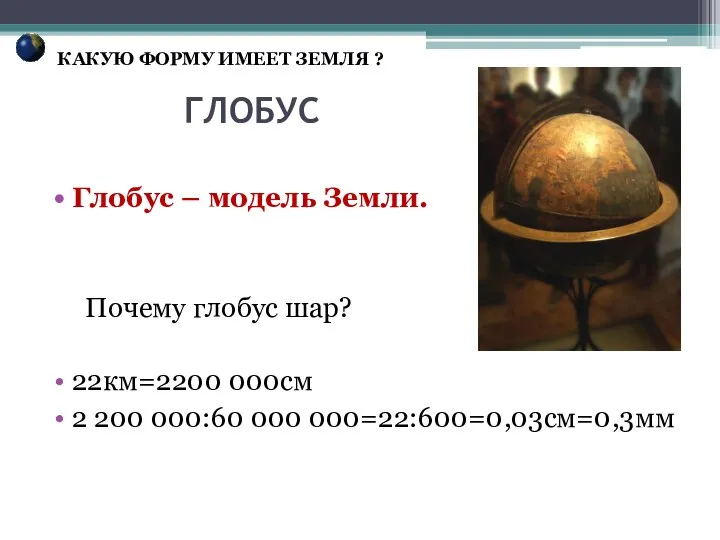 КАКУЮ ФОРМУ ИМЕЕТ ЗЕМЛЯ ?

ГЛОБУС

• Глобус – модель Земли.

Почему глобус шар?

• 22км=2200 000см
• 2 200 000:60 000 000=22:600=0,03см=0,3мм